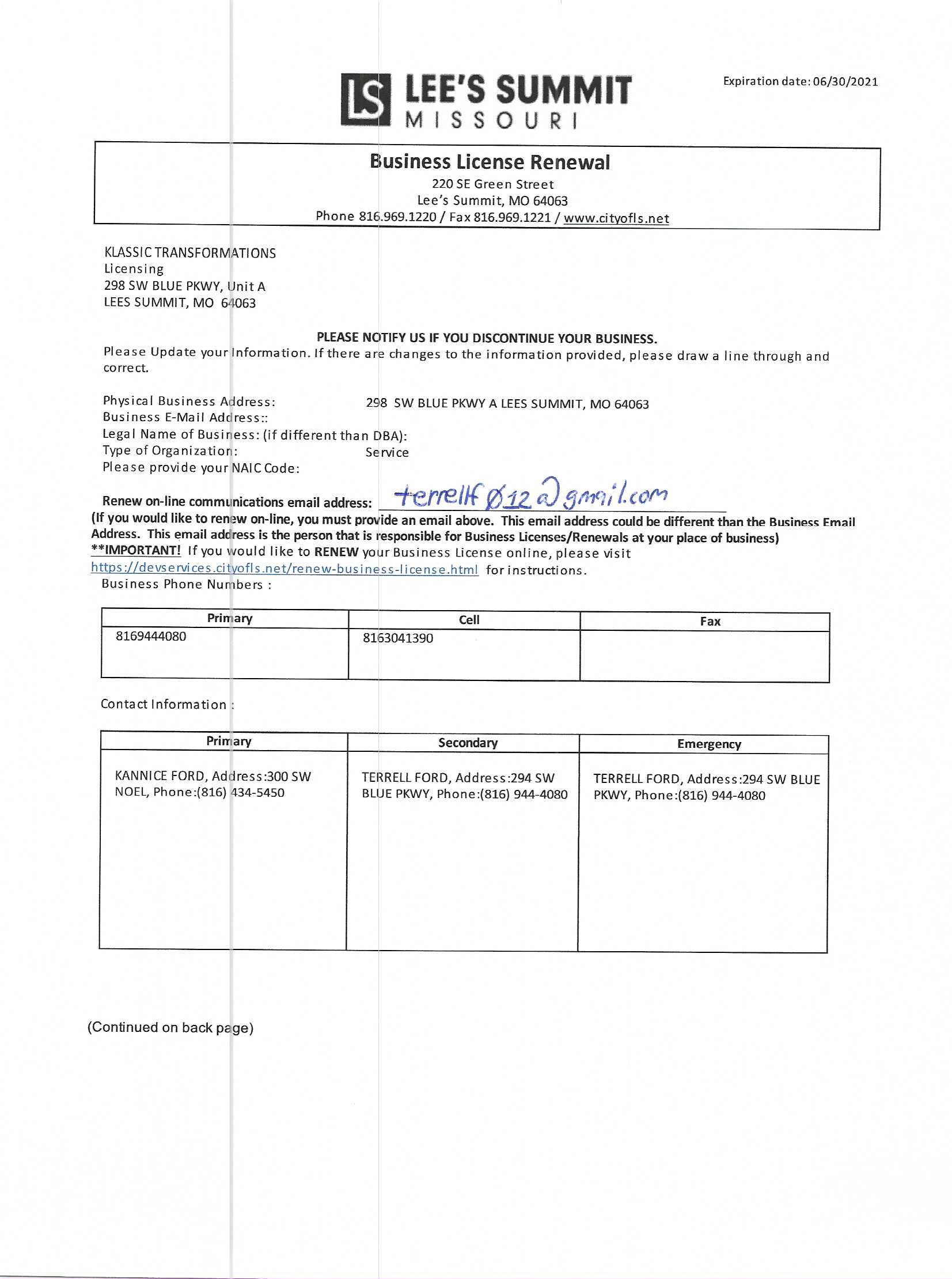 LS LEE'S SUMMIT MISSOURI

Expiration date: 06/30/2021

Business License Renewal
220 SE Green Street
Lee's Summit, MO 64063
Phone 816.969.1220 / Fax 816.969.1221 / www.cityofls.net

KLASSIC TRANSFORMATIONS
Licensing
298 SW BLUE PKWY, Unit A
LEES SUMMIT, MO 64063

PLEASE NOTIFY US IF YOU DISCONTINUE YOUR BUSINESS.
Please Update your Information. If there are changes to the information provided, please draw a line through and correct.

Physical Business Address: 298 SW BLUE PKWY A LEES SUMMIT, MO 64063
Business E-Mail Address::
Legal Name of Business: (if different than DBA):
Type of Organization: Service
Please provide your NAIC Code:

Renew on-line communications email address: terrellf012@gmail.com
(If you would like to renew on-line, you must provide an email above. This email address could be different than the Business Email Address. This email address is the person that is responsible for Business Licenses/Renewals at your place of business)
**IMPORTANT! If you would like to RENEW your Business License online, please visit https://devservices.cityofls.net/renew-business-license.html for instructions.
Business Phone Numbers :

| Primary | Cell | Fax |
|---|---|---|
| 8169444080 | 8163041390 | |

Contact Information :

| Primary | Secondary | Emergency |
|---|---|---|
| KANNICE FORD, Address:300 SW NOEL, Phone:(816) 434-5450 | TERRELL FORD, Address:294 SW BLUE PKWY, Phone:(816) 944-4080 | TERRELL FORD, Address:294 SW BLUE PKWY, Phone:(816) 944-4080 |

(Continued on back page)